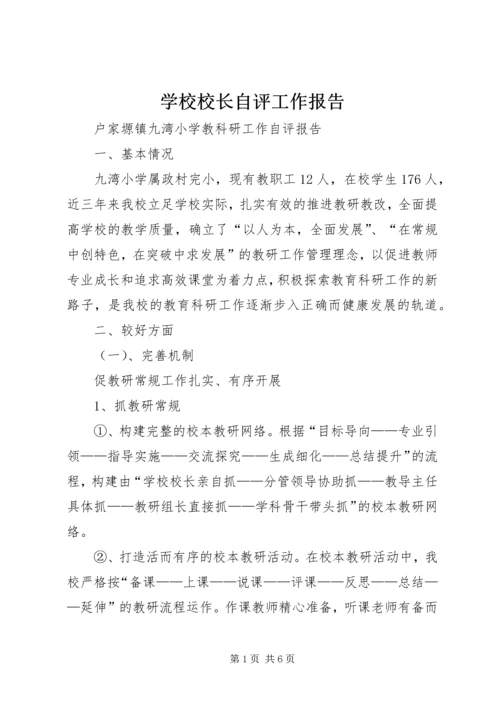 学校校长自评工作报告

户家塬镇九湾小学教科研工作自评报告

一、基本情况

九湾小学属政村完小，现有教职工12人，在校学生176人，近三年来我校立足学校实际，扎实有效的推进教研教改，全面提高学校的教学质量，确立了“以人为本，全面发展”、“在常规中创特色，在突破中求发展”的教研工作管理理念，以促进教师专业成长和追求高效课堂为着力点，积极探索教育科研工作的新路子，是我校的教育科研工作逐渐步入正确而健康发展的轨道。

二、较好方面

（一）、完善机制

促教研常规工作扎实、有序开展

1、抓教研常规

①、构建完整的校本教研网络。根据“目标导向——专业引领——指导实施——交流探究——生成细化——总结提升”的流程，构建由“学校校长亲自抓——分管领导协助抓——教导主任具体抓——教研组长直接抓——学科骨干带头抓”的校本教研网络。

②、打造活而有序的校本教研活动。在校本教研活动中，我校严格按“备课——上课——说课——评课——反思——总结——延伸”的教研流程运作。作课教师精心准备，听课老师有备而

第1页 共6页